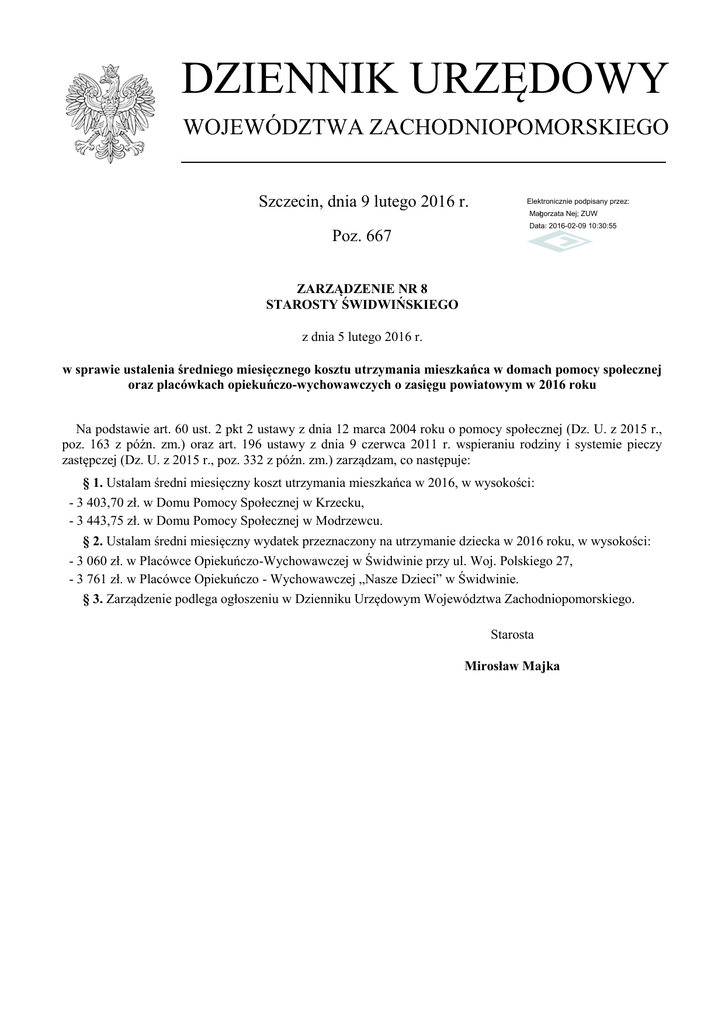 DZIENNIK URZĘDOWY
WOJEWÓDZTWA ZACHODNIOPOMORSKIEGO

Szczecin, dnia 9 lutego 2016 r.

Poz. 667

Elektronicznie podpisany przez:
Małgorzata Nej; ZUW
Data: 2016-02-09 10:30:55

ZARZĄDZENIE NR 8
STAROSTY ŚWIDWIŃSKIEGO

z dnia 5 lutego 2016 r.

w sprawie ustalenia średniego miesięcznego kosztu utrzymania mieszkańca w domach pomocy społecznej oraz placówkach opiekuńczo-wychowawczych o zasięgu powiatowym w 2016 roku

Na podstawie art. 60 ust. 2 pkt 2 ustawy z dnia 12 marca 2004 roku o pomocy społecznej (Dz. U. z 2015 r., poz. 163 z późn. zm.) oraz art. 196 ustawy z dnia 9 czerwca 2011 r. wspieraniu rodziny i systemie pieczy zastępczej (Dz. U. z 2015 r., poz. 332 z późn. zm.) zarządzam, co następuje:

§ 1. Ustalam średni miesięczny koszt utrzymania mieszkańca w 2016, w wysokości:
- 3 403,70 zł. w Domu Pomocy Społecznej w Krzecku,
- 3 443,75 zł. w Domu Pomocy Społecznej w Modrzewcu.

§ 2. Ustalam średni miesięczny wydatek przeznaczony na utrzymanie dziecka w 2016 roku, w wysokości:
- 3 060 zł. w Placówce Opiekuńczo-Wychowawczej w Świdwinie przy ul. Woj. Polskiego 27,
- 3 761 zł. w Placówce Opiekuńczo - Wychowawczej „Nasze Dzieci” w Świdwinie.

§ 3. Zarządzenie podlega ogłoszeniu w Dzienniku Urzędowym Województwa Zachodniopomorskiego.

Starosta

Mirosław Majka